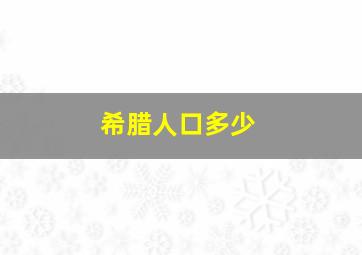 希腊人口多少